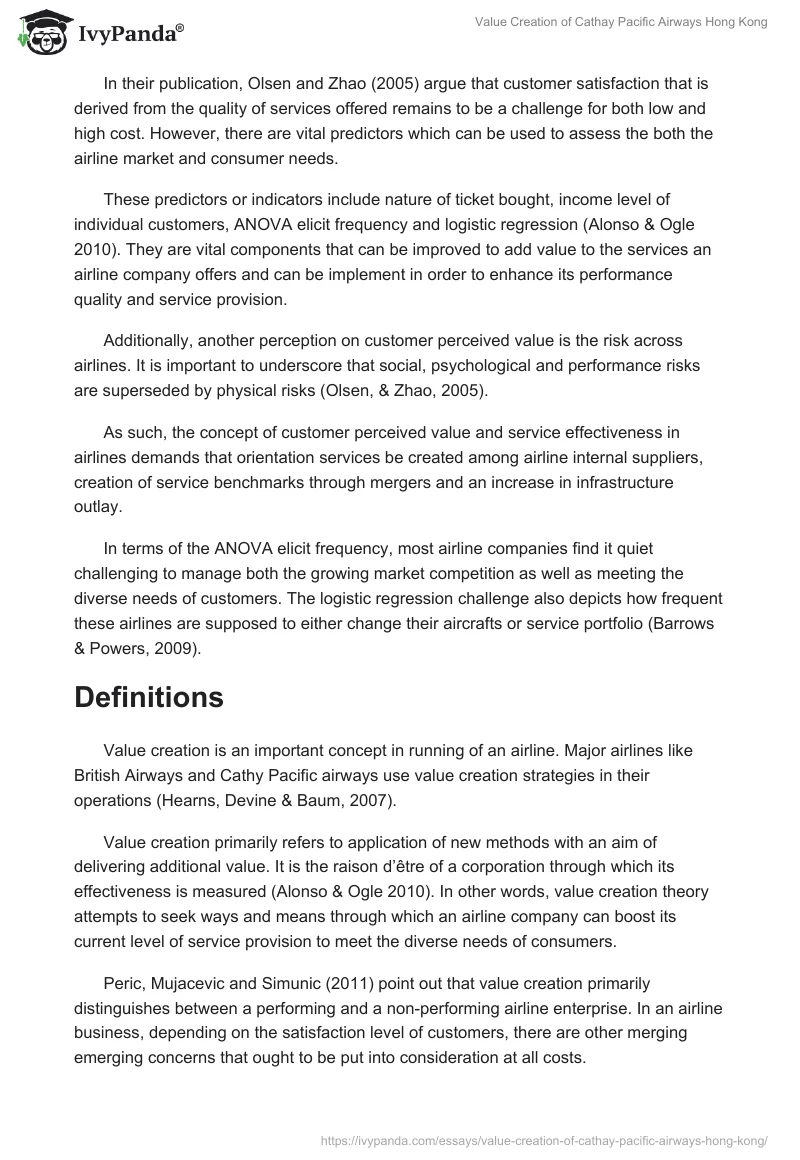 IvyPanda®

Value Creation of Cathay Pacific Airways Hong Kong

In their publication, Olsen and Zhao (2005) argue that customer satisfaction that is derived from the quality of services offered remains to be a challenge for both low and high cost. However, there are vital predictors which can be used to assess the both the airline market and consumer needs.

These predictors or indicators include nature of ticket bought, income level of individual customers, ANOVA elicit frequency and logistic regression (Alonso & Ogle 2010). They are vital components that can be improved to add value to the services an airline company offers and can be implement in order to enhance its performance quality and service provision.

Additionally, another perception on customer perceived value is the risk across airlines. It is important to underscore that social, psychological and performance risks are superseded by physical risks (Olsen, & Zhao, 2005).

As such, the concept of customer perceived value and service effectiveness in airlines demands that orientation services be created among airline internal suppliers, creation of service benchmarks through mergers and an increase in infrastructure outlay.

In terms of the ANOVA elicit frequency, most airline companies find it quiet challenging to manage both the growing market competition as well as meeting the diverse needs of customers. The logistic regression challenge also depicts how frequent these airlines are supposed to either change their aircrafts or service portfolio (Barrows & Powers, 2009).

Definitions

Value creation is an important concept in running of an airline. Major airlines like British Airways and Cathy Pacific airways use value creation strategies in their operations (Hearns, Devine & Baum, 2007).

Value creation primarily refers to application of new methods with an aim of delivering additional value. It is the raison d'être of a corporation through which its effectiveness is measured (Alonso & Ogle 2010). In other words, value creation theory attempts to seek ways and means through which an airline company can boost its current level of service provision to meet the diverse needs of consumers.

Peric, Mujacevic and Simunic (2011) point out that value creation primarily distinguishes between a performing and a non-performing airline enterprise. In an airline business, depending on the satisfaction level of customers, there are other merging emerging concerns that ought to be put into consideration at all costs.

https://ivypanda.com/essays/value-creation-of-cathay-pacific-airways-hong-kong/